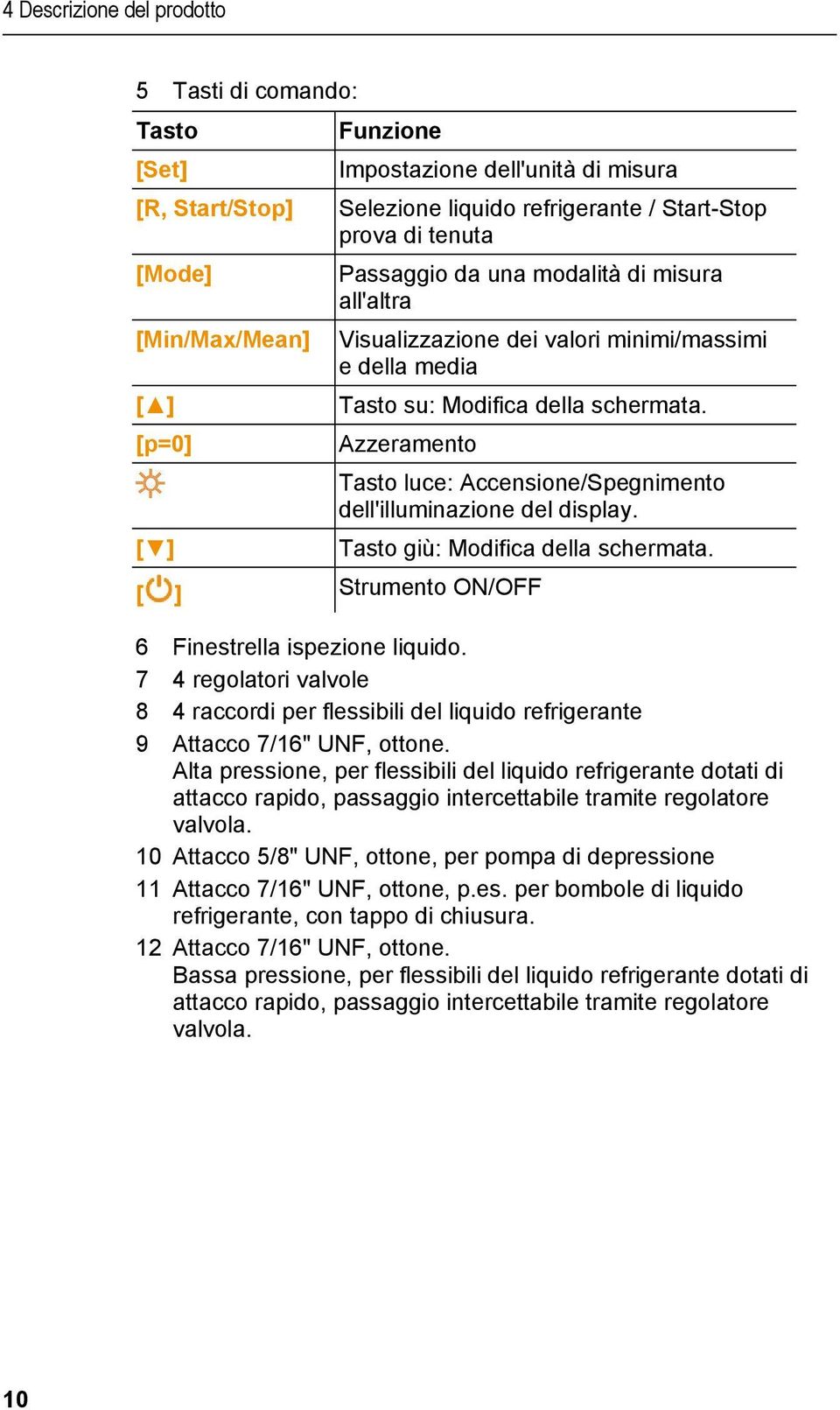 4 Descrizione del prodotto

5 Tasti di comando:

| Tasto | Funzione |
|---|---|
| [Set] | Impostazione dell'unità di misura |
| [R, Start/Stop] | Selezione liquido refrigerante / Start-Stop prova di tenuta |
| [Mode] | Passaggio da una modalità di misura all'altra |
| [Min/Max/Mean] | Visualizzazione dei valori minimi/massimi e della media |
| [▲] | Tasto su: Modifica della schermata. |
| [p=0] | Azzeramento |
| ☼ | Tasto luce: Accensione/Spegnimento dell'illuminazione del display. |
| [▼] | Tasto giù: Modifica della schermata. |
| [⏻] | Strumento ON/OFF |

6 Finestrella ispezione liquido.
7 4 regolatori valvole
8 4 raccordi per flessibili del liquido refrigerante
9 Attacco 7/16" UNF, ottone.
Alta pressione, per flessibili del liquido refrigerante dotati di attacco rapido, passaggio intercettabile tramite regolatore valvola.
10 Attacco 5/8" UNF, ottone, per pompa di depressione
11 Attacco 7/16" UNF, ottone, p.es. per bombole di liquido refrigerante, con tappo di chiusura.
12 Attacco 7/16" UNF, ottone.
Bassa pressione, per flessibili del liquido refrigerante dotati di attacco rapido, passaggio intercettabile tramite regolatore valvola.

10